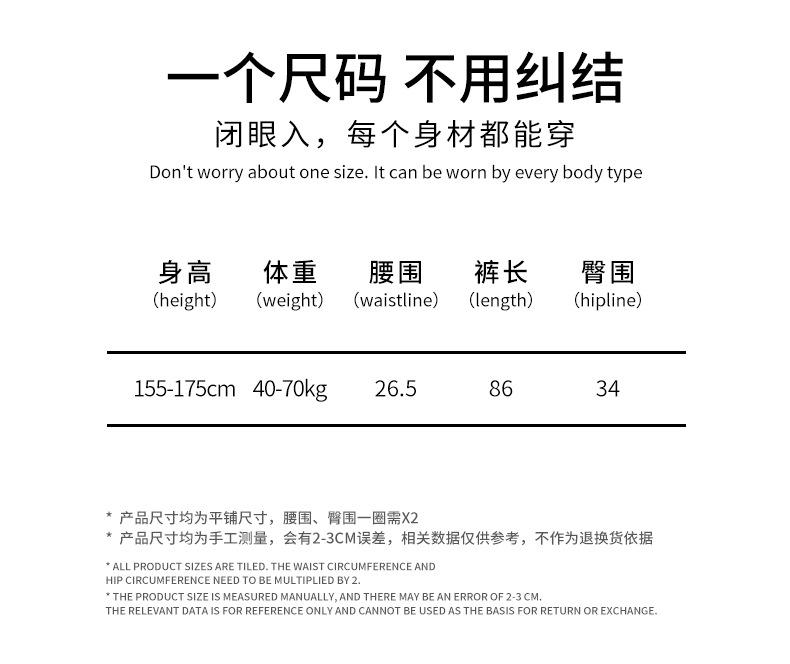 一个尺码 不用纠结
闭眼入，每个身材都能穿
Don't worry about one size. It can be worn by every body type

| 身高 (height) | 体重 (weight) | 腰围 (waistline) | 裤长 (length) | 臀围 (hipline) |
|---|---|---|---|---|
| 155-175cm | 40-70kg | 26.5 | 86 | 34 |

* 产品尺寸均为平铺尺寸，腰围、臀围一圈需X2
* 产品尺寸均为手工测量，会有2-3CM误差，相关数据仅供参考，不作为退换货依据

* ALL PRODUCT SIZES ARE TILED. THE WAIST CIRCUMFERENCE AND HIP CIRCUMFERENCE NEED TO BE MULTIPLIED BY 2.
* THE PRODUCT SIZE IS MEASURED MANUALLY, AND THERE MAY BE AN ERROR OF 2-3 CM. THE RELEVANT DATA IS FOR REFERENCE ONLY AND CANNOT BE USED AS THE BASIS FOR RETURN OR EXCHANGE.